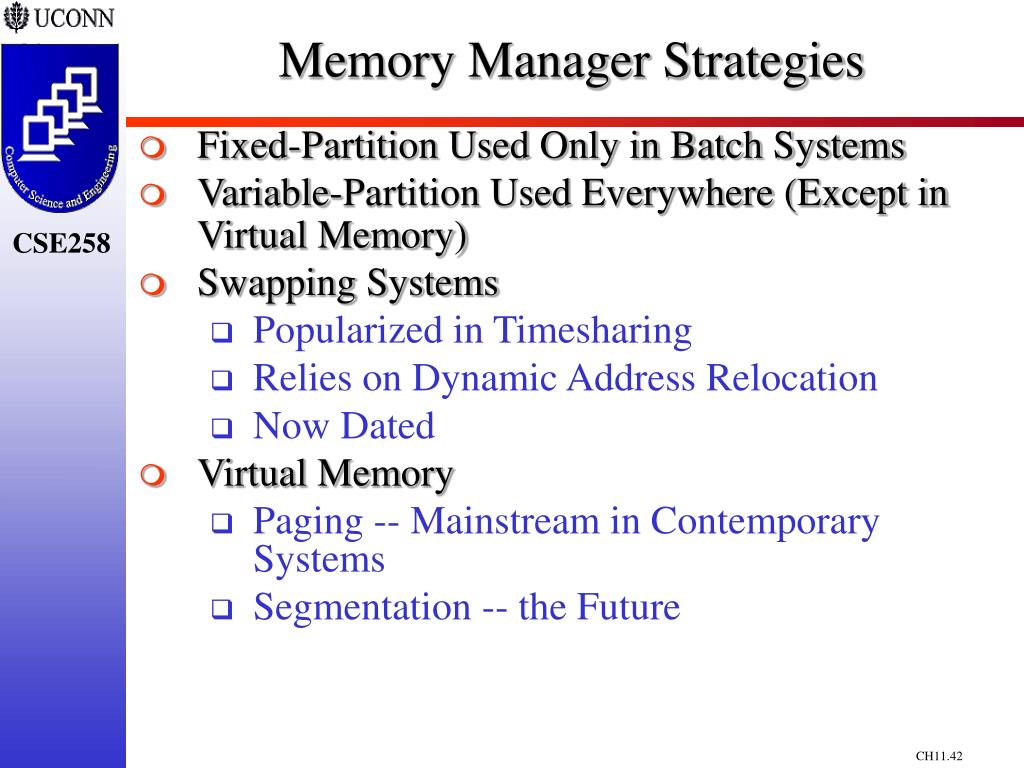 UCONN

Computer Science and Engineering

CSE258

Memory Manager Strategies

Fixed-Partition Used Only in Batch Systems

Variable-Partition Used Everywhere (Except in Virtual Memory)

Swapping Systems

Popularized in Timesharing

Relies on Dynamic Address Relocation

Now Dated

Virtual Memory

Paging -- Mainstream in Contemporary Systems

Segmentation -- the Future

CH11.42